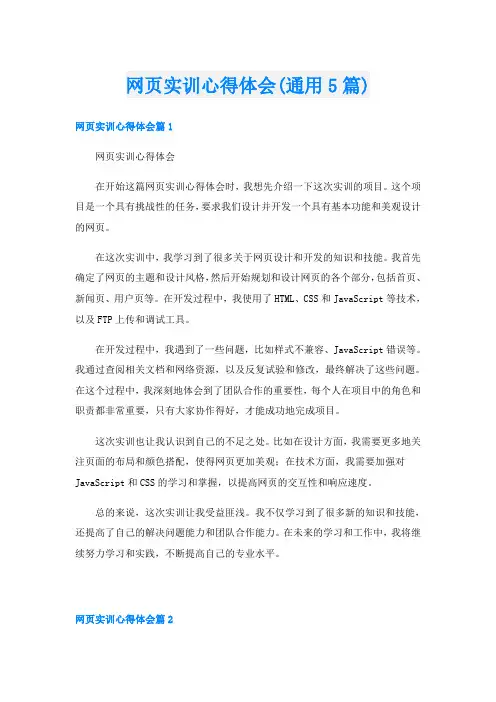 网页实训心得体会(通用5篇)

网页实训心得体会篇1

网页实训心得体会

在开始这篇网页实训心得体会时，我想先介绍一下这次实训的项目。这个项目是一个具有挑战性的任务，要求我们设计并开发一个具有基本功能和美观设计的网页。

在这次实训中，我学习到了很多关于网页设计和开发的知识和技能。我首先确定了网页的主题和设计风格，然后开始规划和设计网页的各个部分，包括首页、新闻页、用户页等。在开发过程中，我使用了HTML、CSS和JavaScript等技术，以及FTP上传和调试工具。

在开发过程中，我遇到了一些问题，比如样式不兼容、JavaScript错误等。我通过查阅相关文档和网络资源，以及反复试验和修改，最终解决了这些问题。在这个过程中，我深刻地体会到了团队合作的重要性，每个人在项目中的角色和职责都非常重要，只有大家协作得好，才能成功地完成项目。

这次实训也让我认识到自己的不足之处。比如在设计方面，我需要更多地关注页面的布局和颜色搭配，使得网页更加美观；在技术方面，我需要加强对JavaScript和CSS的学习和掌握，以提高网页的交互性和响应速度。

总的来说，这次实训让我受益匪浅。我不仅学习到了很多新的知识和技能，还提高了自己的解决问题能力和团队合作能力。在未来的学习和工作中，我将继续努力学习和实践，不断提高自己的专业水平。

网页实训心得体会篇2